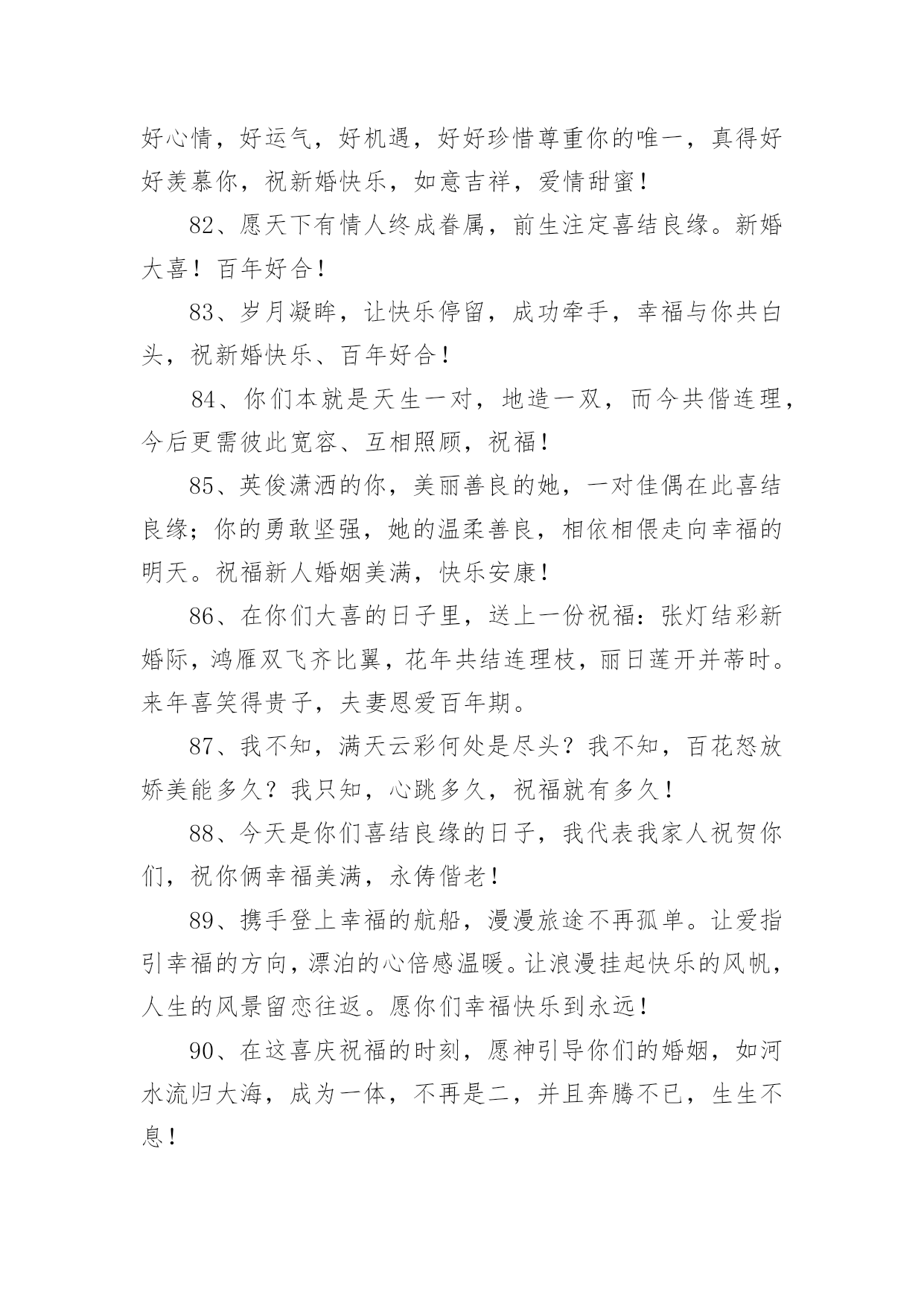 好心情，好运气，好机遇，好好珍惜尊重你的唯一，真得好好羡慕你，祝新婚快乐，如意吉祥，爱情甜蜜！

82、愿天下有情人终成眷属，前生注定喜结良缘。新婚大喜！百年好合！

83、岁月凝眸，让快乐停留，成功牵手，幸福与你共白头，祝新婚快乐、百年好合！

84、你们本就是天生一对，地造一双，而今共偕连理，今后更需彼此宽容、互相照顾，祝福！

85、英俊潇洒的你，美丽善良的她，一对佳偶在此喜结良缘；你的勇敢坚强，她的温柔善良，相依相偎走向幸福的明天。祝福新人婚姻美满，快乐安康！

86、在你们大喜的日子里，送上一份祝福：张灯结彩新婚际，鸿雁双飞齐比翼，花年共结连理枝，丽日莲开并蒂时。来年喜笑得贵子，夫妻恩爱百年期。

87、我不知，满天云彩何处是尽头？我不知，百花怒放娇美能多久？我只知，心跳多久，祝福就有多久！

88、今天是你们喜结良缘的日子，我代表我家人祝贺你们，祝你俩幸福美满，永俦偕老！

89、携手登上幸福的航船，漫漫旅途不再孤单。让爱指引幸福的方向，漂泊的心倍感温暖。让浪漫挂起快乐的风帆，人生的风景留恋往返。愿你们幸福快乐到永远！

90、在这喜庆祝福的时刻，愿神引导你们的婚姻，如河水流归大海，成为一体，不再是二，并且奔腾不已，生生不息！